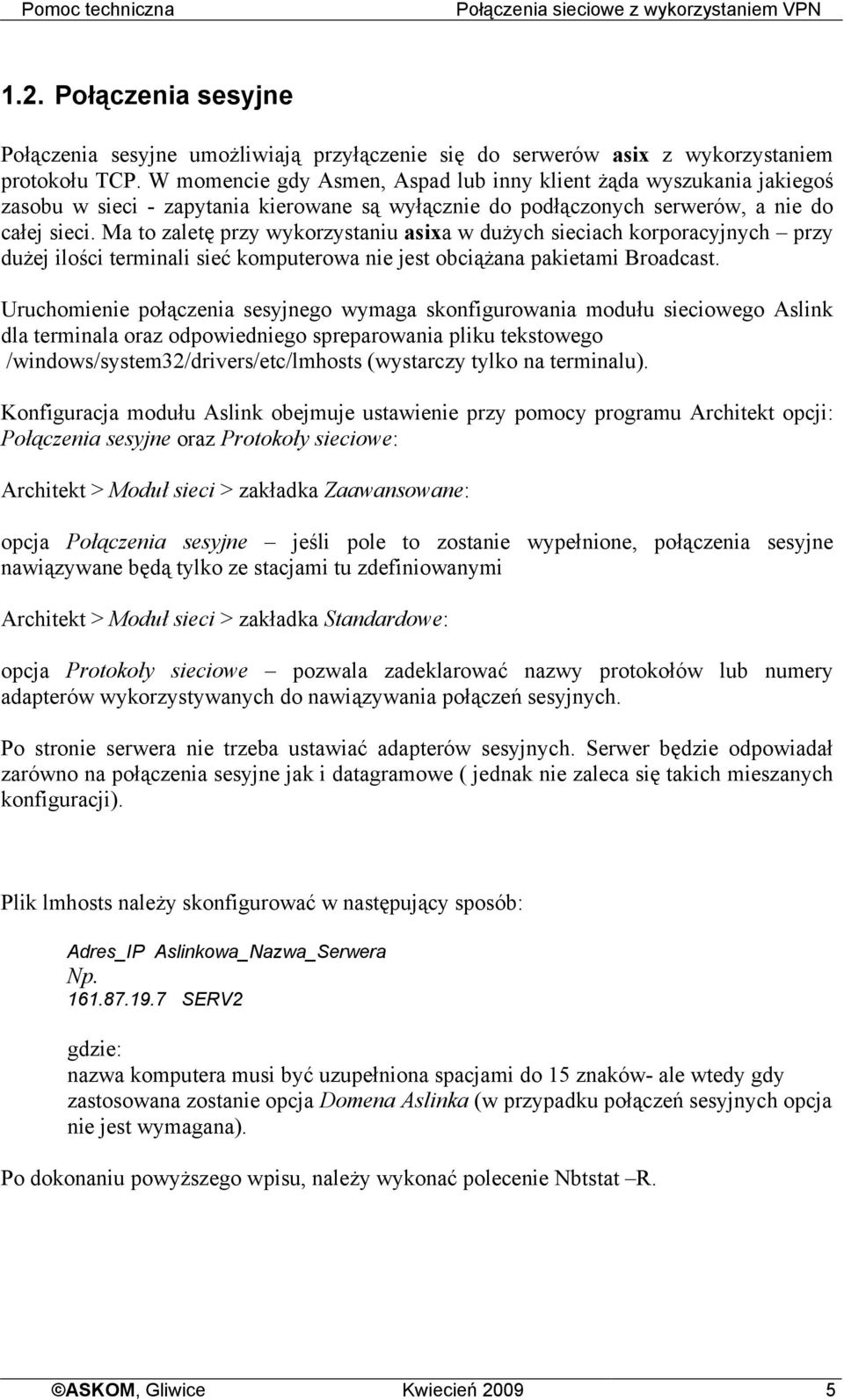 Pomoc techniczna Połączenia sieciowe z wykorzystaniem VPN

1.2. Połączenia sesyjne

Połączenia sesyjne umożliwiają przyłączenie się do serwerów asix z wykorzystaniem protokołu TCP. W momencie gdy Asmen, Aspad lub inny klient żąda wyszukania jakiegoś zasobu w sieci - zapytania kierowane są wyłącznie do podłączonych serwerów, a nie do całej sieci. Ma to zaletę przy wykorzystaniu asixa w dużych sieciach korporacyjnych – przy dużej ilości terminali sieć komputerowa nie jest obciążana pakietami Broadcast.

Uruchomienie połączenia sesyjnego wymaga skonfigurowania modułu sieciowego Aslink dla terminala oraz odpowiedniego spreparowania pliku tekstowego /windows/system32/drivers/etc/lmhosts (wystarczy tylko na terminalu).

Konfiguracja modułu Aslink obejmuje ustawienie przy pomocy programu Architekt opcji: Połączenia sesyjne oraz Protokoły sieciowe:

Architekt > Moduł sieci > zakładka Zaawansowane:

opcja Połączenia sesyjne – jeśli pole to zostanie wypełnione, połączenia sesyjne nawiązywane będą tylko ze stacjami tu zdefiniowanymi

Architekt > Moduł sieci > zakładka Standardowe:

opcja Protokoły sieciowe – pozwala zadeklarować nazwy protokołów lub numery adapterów wykorzystywanych do nawiązywania połączeń sesyjnych.

Po stronie serwera nie trzeba ustawiać adapterów sesyjnych. Serwer będzie odpowiadał zarówno na połączenia sesyjne jak i datagramowe ( jednak nie zaleca się takich mieszanych konfiguracji).

Plik lmhosts należy skonfigurować w następujący sposób:

Adres_IP Aslinkowa_Nazwa_Serwera
Np.
161.87.19.7 SERV2

gdzie:
nazwa komputera musi być uzupełniona spacjami do 15 znaków- ale wtedy gdy zastosowana zostanie opcja Domena Aslinka (w przypadku połączeń sesyjnych opcja nie jest wymagana).

Po dokonaniu powyższego wpisu, należy wykonać polecenie Nbtstat –R.

©ASKOM, Gliwice Kwiecień 2009 5